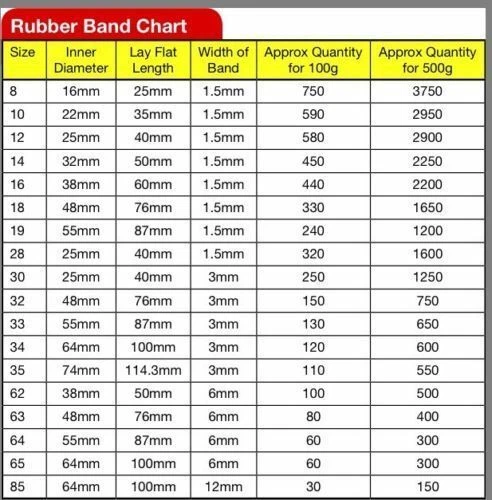 Rubber Band Chart

| Size | Inner Diameter | Lay Flat Length | Width of Band | Approx Quantity for 100g | Approx Quantity for 500g |
|---|---|---|---|---|---|
| 8 | 16mm | 25mm | 1.5mm | 750 | 3750 |
| 10 | 22mm | 35mm | 1.5mm | 590 | 2950 |
| 12 | 25mm | 40mm | 1.5mm | 580 | 2900 |
| 14 | 32mm | 50mm | 1.5mm | 450 | 2250 |
| 16 | 38mm | 60mm | 1.5mm | 440 | 2200 |
| 18 | 48mm | 76mm | 1.5mm | 330 | 1650 |
| 19 | 55mm | 87mm | 1.5mm | 240 | 1200 |
| 28 | 25mm | 40mm | 1.5mm | 320 | 1600 |
| 30 | 25mm | 40mm | 3mm | 250 | 1250 |
| 32 | 48mm | 76mm | 3mm | 150 | 750 |
| 33 | 55mm | 87mm | 3mm | 130 | 650 |
| 34 | 64mm | 100mm | 3mm | 120 | 600 |
| 35 | 74mm | 114.3mm | 3mm | 110 | 550 |
| 62 | 38mm | 50mm | 6mm | 100 | 500 |
| 63 | 48mm | 76mm | 6mm | 80 | 400 |
| 64 | 55mm | 87mm | 6mm | 60 | 300 |
| 65 | 64mm | 100mm | 6mm | 60 | 300 |
| 85 | 64mm | 100mm | 12mm | 30 | 150 |